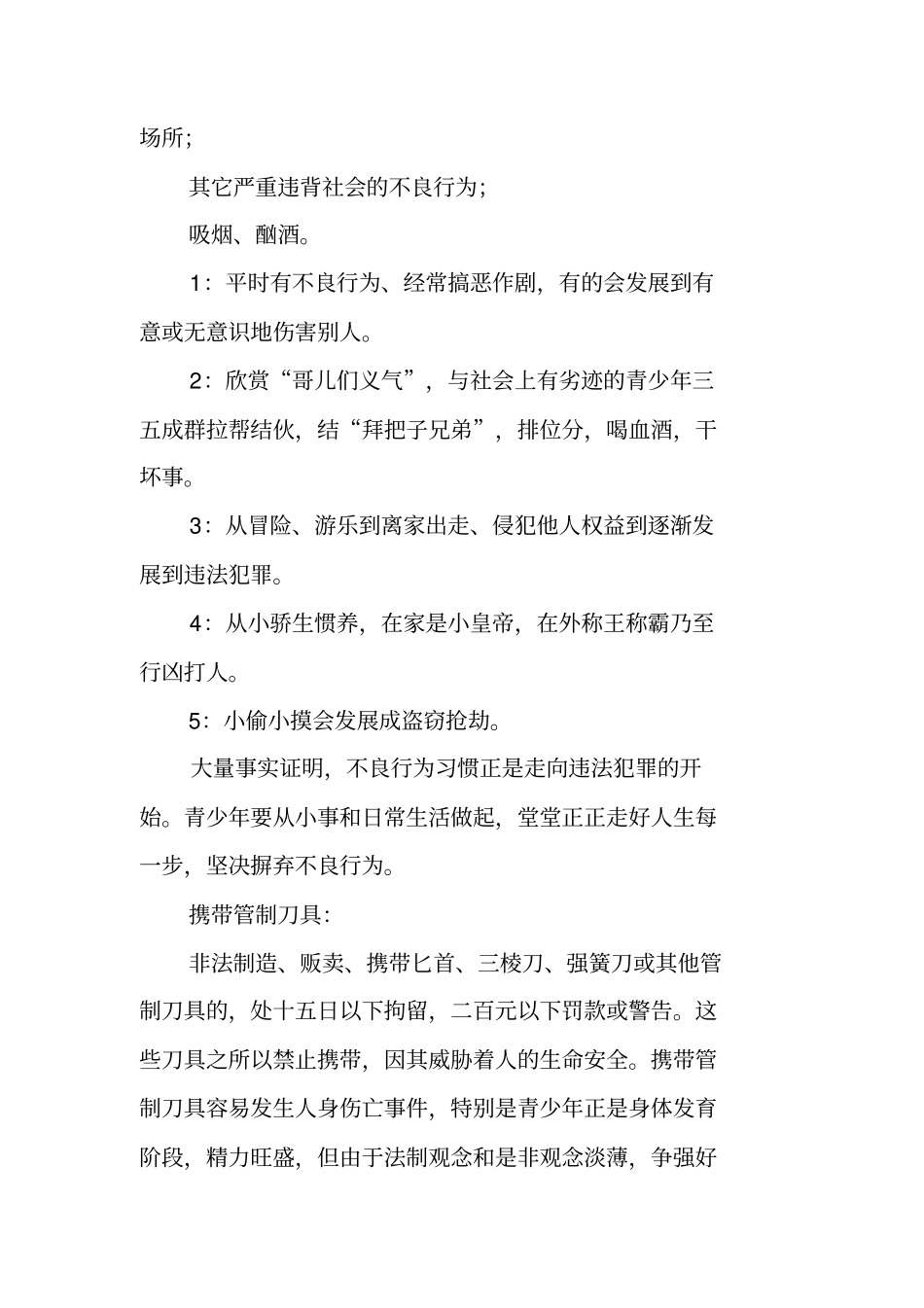 场所;

其它严重违背社会的不良行为;

吸烟、酗酒。

1：平时有不良行为、经常搞恶作剧，有的会发展到有意或无意识地伤害别人。

2：欣赏“哥儿们义气”，与社会上有劣迹的青少年三五成群拉帮结伙，结“拜把子兄弟”，排位分，喝血酒，干坏事。

3：从冒险、游乐到离家出走、侵犯他人权益到逐渐发展到违法犯罪。

4：从小骄生惯养，在家是小皇帝，在外称王称霸乃至行凶打人。

5：小偷小摸会发展成盗窃抢劫。

大量事实证明，不良行为习惯正是走向违法犯罪的开始。青少年要从小事和日常生活做起，堂堂正正走好人生每一步，坚决摒弃不良行为。

携带管制刀具:

非法制造、贩卖、携带匕首、三棱刀、强簧刀或其他管制刀具的，处十五日以下拘留，二百元以下罚款或警告。这些刀具之所以禁止携带，因其威胁着人的生命安全。携带管制刀具容易发生人身伤亡事件，特别是青少年正是身体发育阶段，精力旺盛，但由于法制观念和是非观念淡薄，争强好